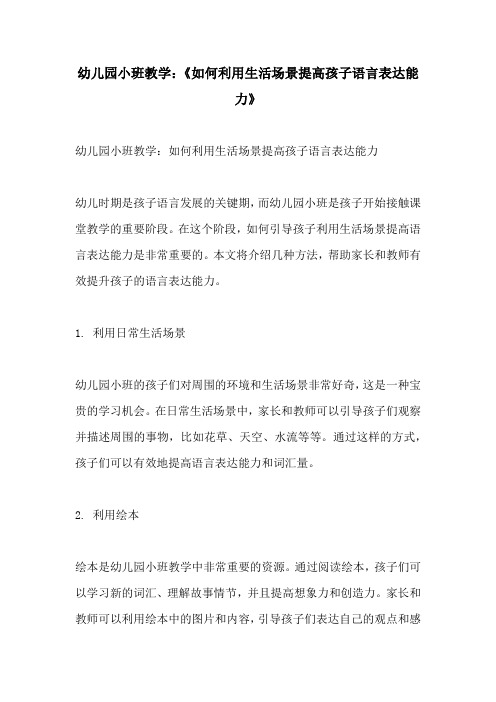 幼儿园小班教学：《如何利用生活场景提高孩子语言表达能力》

幼儿园小班教学：如何利用生活场景提高孩子语言表达能力

幼儿时期是孩子语言发展的关键期，而幼儿园小班是孩子开始接触课堂教学的重要阶段。在这个阶段，如何引导孩子利用生活场景提高语言表达能力是非常重要的。本文将介绍几种方法，帮助家长和教师有效提升孩子的语言表达能力。

1. 利用日常生活场景

幼儿园小班的孩子们对周围的环境和生活场景非常好奇，这是一种宝贵的学习机会。在日常生活场景中，家长和教师可以引导孩子们观察并描述周围的事物，比如花草、天空、水流等等。通过这样的方式，孩子们可以有效地提高语言表达能力和词汇量。

2. 利用绘本

绘本是幼儿园小班教学中非常重要的资源。通过阅读绘本，孩子们可以学习新的词汇、理解故事情节，并且提高想象力和创造力。家长和教师可以利用绘本中的图片和内容，引导孩子们表达自己的观点和感